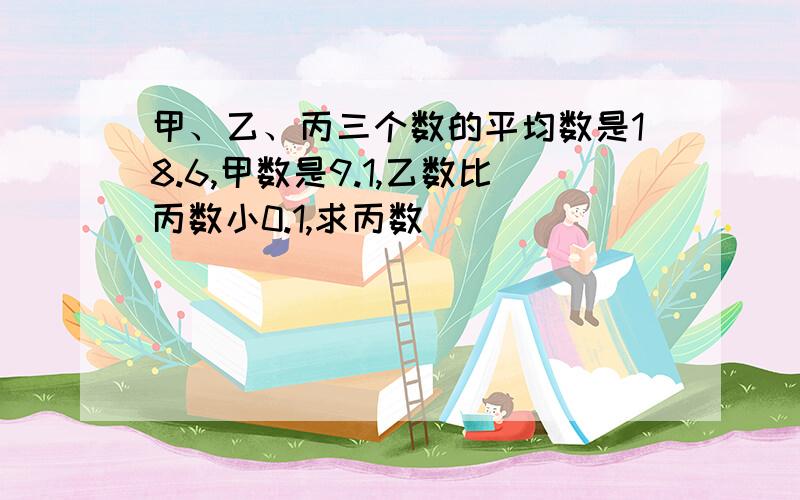 甲、乙、丙三个数的平均数是18.6,甲数是9.1,乙数比丙数小0.1,求丙数